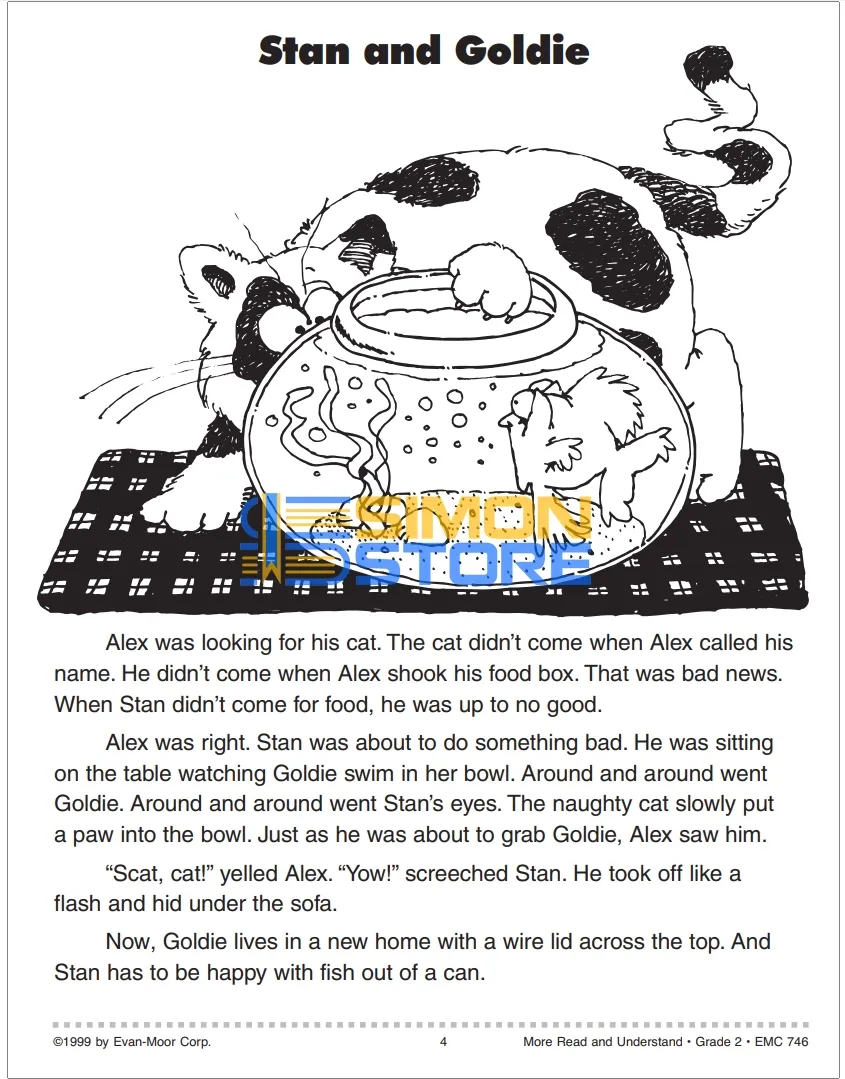 Stan and Goldie

SIMON STORE

Alex was looking for his cat. The cat didn't come when Alex called his name. He didn't come when Alex shook his food box. That was bad news. When Stan didn't come for food, he was up to no good.

Alex was right. Stan was about to do something bad. He was sitting on the table watching Goldie swim in her bowl. Around and around went Goldie. Around and around went Stan's eyes. The naughty cat slowly put a paw into the bowl. Just as he was about to grab Goldie, Alex saw him.

"Scat, cat!" yelled Alex. "Yow!" screeched Stan. He took off like a flash and hid under the sofa.

Now, Goldie lives in a new home with a wire lid across the top. And Stan has to be happy with fish out of a can.

©1999 by Evan-Moor Corp. 4 More Read and Understand • Grade 2 • EMC 746